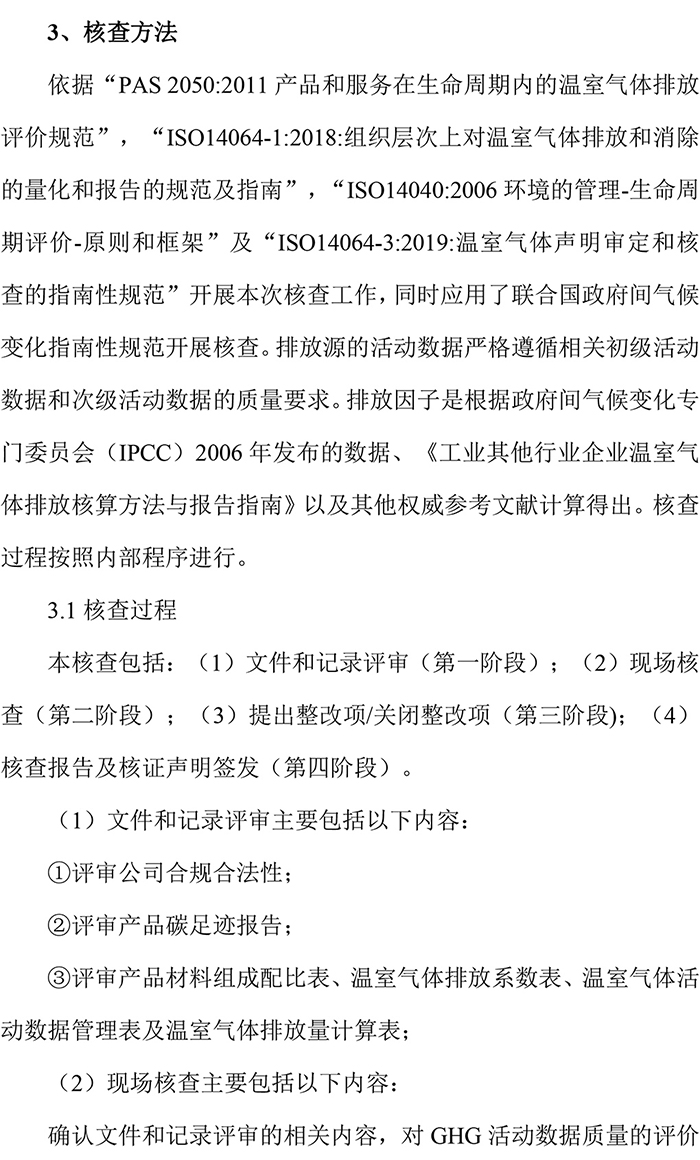 3、核查方法

依据“PAS 2050:2011 产品和服务在生命周期内的温室气体排放评价规范”，“ISO14064-1:2018:组织层次上对温室气体排放和消除的量化和报告的规范及指南”，“ISO14040:2006 环境的管理-生命周期评价-原则和框架”及“ISO14064-3:2019:温室气体声明审定和核查的指南性规范”开展本次核查工作，同时应用了联合国政府间气候变化指南性规范开展核查。排放源的活动数据严格遵循相关初级活动数据和次级活动数据的质量要求。排放因子是根据政府间气候变化专门委员会（IPCC）2006 年发布的数据、《工业其他行业企业温室气体排放核算方法与报告指南》以及其他权威参考文献计算得出。核查过程按照内部程序进行。

3.1 核查过程

本核查包括：（1）文件和记录评审（第一阶段）；（2）现场核查（第二阶段）；（3）提出整改项/关闭整改项（第三阶段)；（4）核查报告及核证声明签发（第四阶段）。

（1）文件和记录评审主要包括以下内容：

①评审公司合规合法性；

②评审产品碳足迹报告；

③评审产品材料组成配比表、温室气体排放系数表、温室气体活动数据管理表及温室气体排放量计算表；

（2）现场核查主要包括以下内容：

确认文件和记录评审的相关内容，对 GHG 活动数据质量的评价